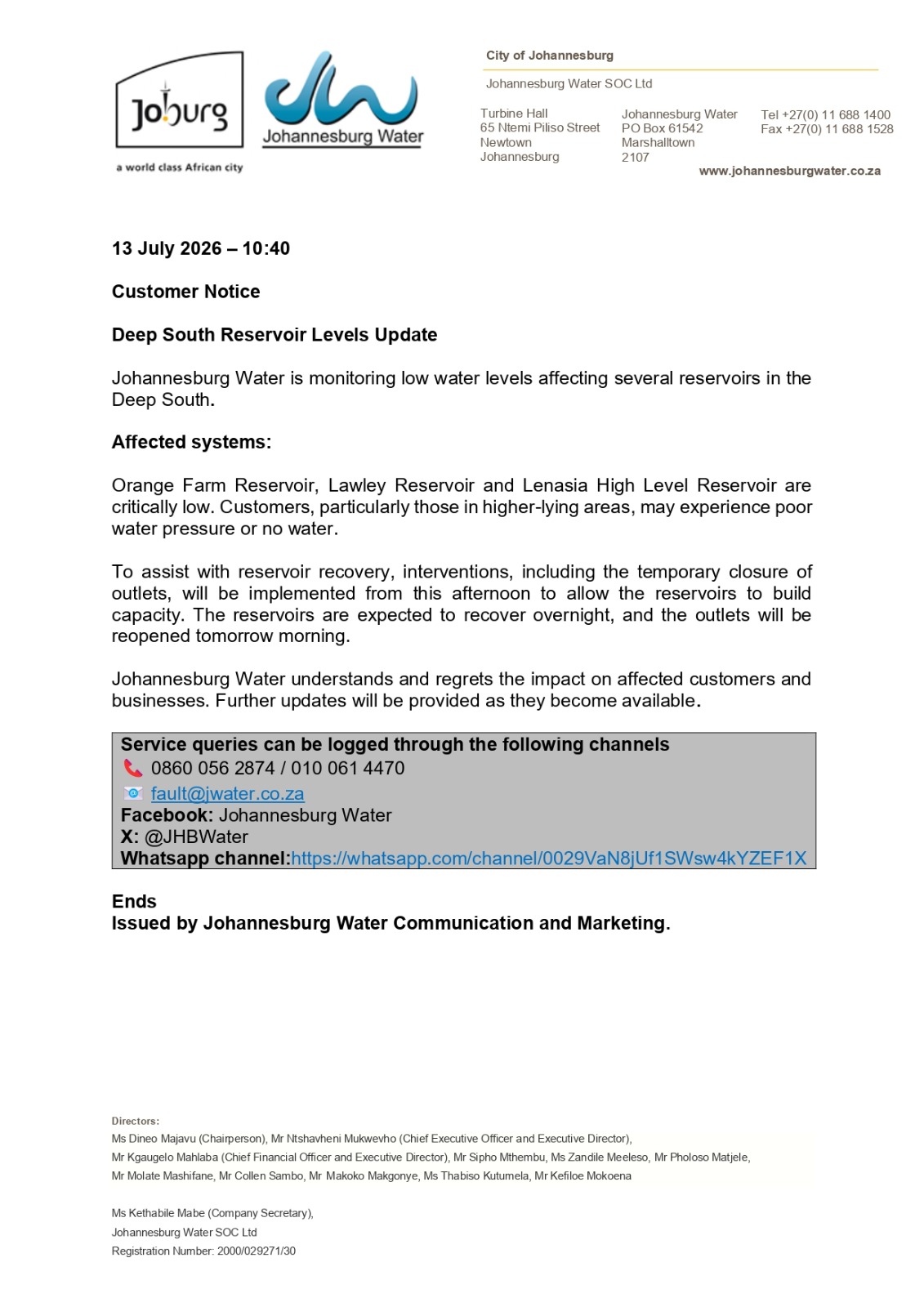 Joburg
a world class African city

Johannesburg Water

City of Johannesburg

Johannesburg Water SOC Ltd

Turbine Hall
65 Ntemi Piliso Street
Newtown
Johannesburg

Johannesburg Water
PO Box 61542
Marshalltown
2107

Tel +27(0) 11 688 1400
Fax +27(0) 11 688 1528

www.johannesburgwater.co.za

13 July 2026 – 10:40

Customer Notice

Deep South Reservoir Levels Update

Johannesburg Water is monitoring low water levels affecting several reservoirs in the Deep South.

Affected systems:

Orange Farm Reservoir, Lawley Reservoir and Lenasia High Level Reservoir are critically low. Customers, particularly those in higher-lying areas, may experience poor water pressure or no water.

To assist with reservoir recovery, interventions, including the temporary closure of outlets, will be implemented from this afternoon to allow the reservoirs to build capacity. The reservoirs are expected to recover overnight, and the outlets will be reopened tomorrow morning.

Johannesburg Water understands and regrets the impact on affected customers and businesses. Further updates will be provided as they become available.

Service queries can be logged through the following channels
0860 056 2874 / 010 061 4470
fault@jwater.co.za
Facebook: Johannesburg Water
X: @JHBWater
Whatsapp channel:https://whatsapp.com/channel/0029VaN8jUf1SWsw4kYZEF1X

Ends
Issued by Johannesburg Water Communication and Marketing.

Directors:
Ms Dineo Majavu (Chairperson), Mr Ntshavheni Mukwevho (Chief Executive Officer and Executive Director), Mr Kgaugelo Mahlaba (Chief Financial Officer and Executive Director), Mr Sipho Mthembu, Ms Zandile Meeleso, Mr Pholoso Matjele, Mr Molate Mashifane, Mr Collen Sambo, Mr Makoko Makgonye, Ms Thabiso Kutumela, Mr Kefiloe Mokoena

Ms Kethabile Mabe (Company Secretary),
Johannesburg Water SOC Ltd
Registration Number: 2000/029271/30